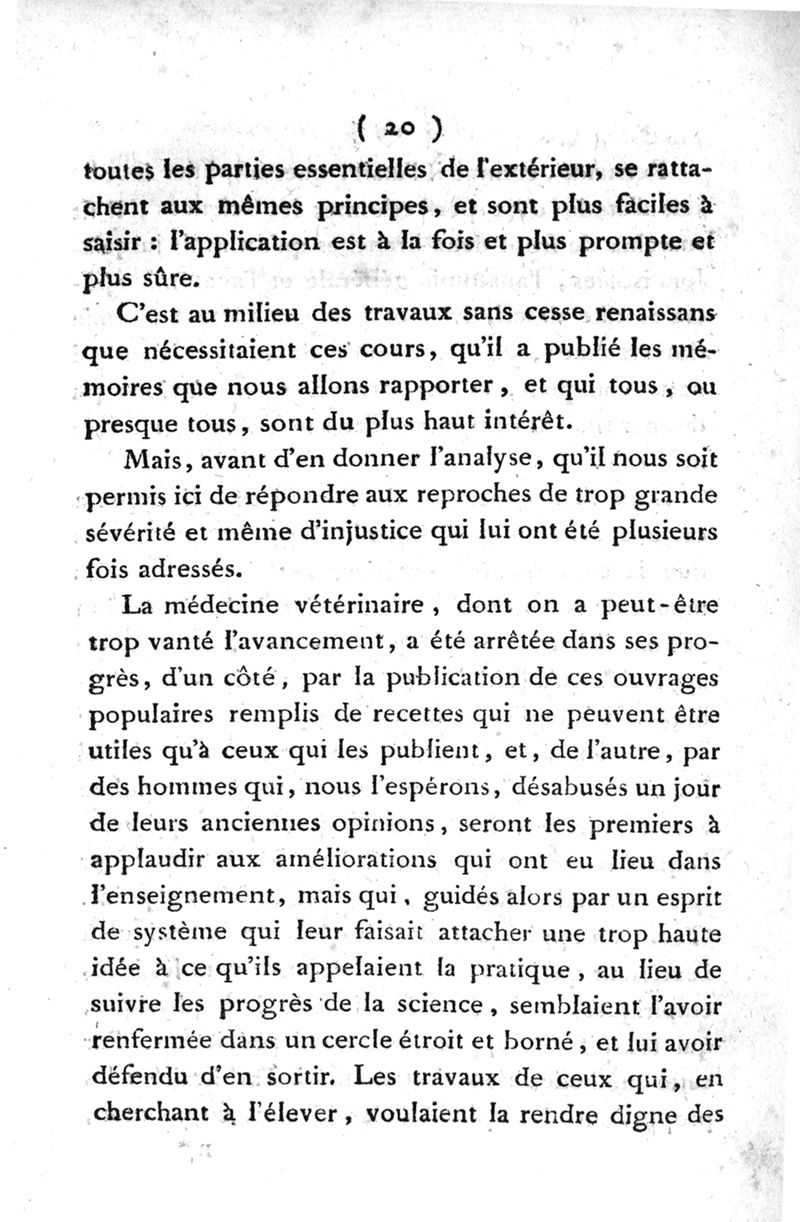 ( 20 )

toutes les parties essentielles de l'extérieur, se rattachent aux mêmes principes, et sont plus faciles à saisir : l'application est à la fois et plus prompte et plus sûre.

C'est au milieu des travaux sans cesse renaissans que nécessitaient ces cours, qu'il a publié les mémoires que nous allons rapporter, et qui tous, ou presque tous, sont du plus haut intérêt.

Mais, avant d'en donner l'analyse, qu'il nous soit permis ici de répondre aux reproches de trop grande sévérité et même d'injustice qui lui ont été plusieurs fois adressés.

La médecine vétérinaire, dont on a peut-être trop vanté l'avancement, a été arrêtée dans ses progrès, d'un côté, par la publication de ces ouvrages populaires remplis de recettes qui ne peuvent être utiles qu'à ceux qui les publient, et, de l'autre, par des hommes qui, nous l'espérons, désabusés un jour de leurs anciennes opinions, seront les premiers à applaudir aux améliorations qui ont eu lieu dans l'enseignement, mais qui, guidés alors par un esprit de système qui leur faisait attacher une trop haute idée à ce qu'ils appelaient la pratique, au lieu de suivre les progrès de la science, semblaient l'avoir renfermée dans un cercle étroit et borné, et lui avoir défendu d'en sortir. Les travaux de ceux qui, en cherchant à l'élever, voulaient la rendre digne des